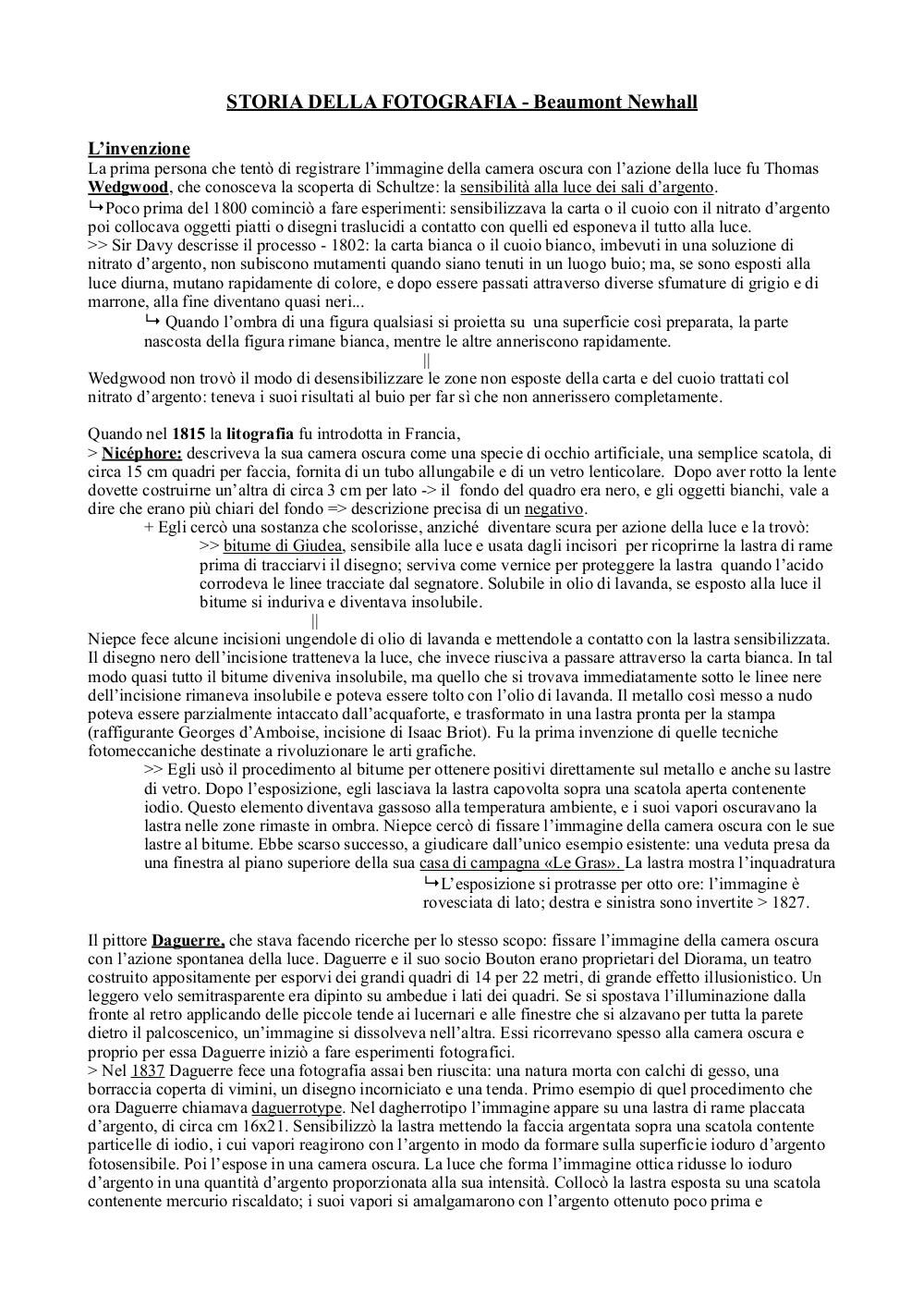 STORIA DELLA FOTOGRAFIA - Beaumont Newhall

L'invenzione
La prima persona che tentò di registrare l'immagine della camera oscura con l'azione della luce fu Thomas Wedgwood, che conosceva la scoperta di Schultze: la sensibilità alla luce dei sali d'argento.
↳Poco prima del 1800 cominciò a fare esperimenti: sensibilizzava la carta o il cuoio con il nitrato d'argento poi collocava oggetti piatti o disegni traslucidi a contatto con quelli ed esponeva il tutto alla luce.
>> Sir Davy descrisse il processo - 1802: la carta bianca o il cuoio bianco, imbevuti in una soluzione di nitrato d'argento, non subiscono mutamenti quando siano tenuti in un luogo buio; ma, se sono esposti alla luce diurna, mutano rapidamente di colore, e dopo essere passati attraverso diverse sfumature di grigio e di marrone, alla fine diventano quasi neri...
↳ Quando l'ombra di una figura qualsiasi si proietta su una superficie così preparata, la parte nascosta della figura rimane bianca, mentre le altre anneriscono rapidamente.
||
Wedgwood non trovò il modo di desensibilizzare le zone non esposte della carta e del cuoio trattati col nitrato d'argento: teneva i suoi risultati al buio per far sì che non annerissero completamente.

Quando nel 1815 la litografia fu introdotta in Francia,
> Nicéphore: descriveva la sua camera oscura come una specie di occhio artificiale, una semplice scatola, di circa 15 cm quadri per faccia, fornita di un tubo allungabile e di un vetro lenticolare. Dopo aver rotto la lente dovette costruirne un'altra di circa 3 cm per lato -> il fondo del quadro era nero, e gli oggetti bianchi, vale a dire che erano più chiari del fondo => descrizione precisa di un negativo.
+ Egli cercò una sostanza che scolorisse, anziché diventare scura per azione della luce e la trovò:
>> bitume di Giudea, sensibile alla luce e usata dagli incisori per ricoprirne la lastra di rame prima di tracciarvi il disegno; serviva come vernice per proteggere la lastra quando l'acido corrodeva le linee tracciate dal segnatore. Solubile in olio di lavanda, se esposto alla luce il bitume si induriva e diventava insolubile.
||
Niepce fece alcune incisioni ungendole di olio di lavanda e mettendole a contatto con la lastra sensibilizzata. Il disegno nero dell'incisione tratteneva la luce, che invece riusciva a passare attraverso la carta bianca. In tal modo quasi tutto il bitume diveniva insolubile, ma quello che si trovava immediatamente sotto le linee nere dell'incisione rimaneva insolubile e poteva essere tolto con l'olio di lavanda. Il metallo così messo a nudo poteva essere parzialmente intaccato dall'acquaforte, e trasformato in una lastra pronta per la stampa (raffigurante Georges d'Amboise, incisione di Isaac Briot). Fu la prima invenzione di quelle tecniche fotomeccaniche destinate a rivoluzionare le arti grafiche.
>> Egli usò il procedimento al bitume per ottenere positivi direttamente sul metallo e anche su lastre di vetro. Dopo l'esposizione, egli lasciava la lastra capovolta sopra una scatola aperta contenente iodio. Questo elemento diventava gassoso alla temperatura ambiente, e i suoi vapori oscuravano la lastra nelle zone rimaste in ombra. Niepce cercò di fissare l'immagine della camera oscura con le sue lastre al bitume. Ebbe scarso successo, a giudicare dall'unico esempio esistente: una veduta presa da una finestra al piano superiore della sua casa di campagna «Le Gras». La lastra mostra l'inquadratura
↳L'esposizione si protrasse per otto ore: l'immagine è rovesciata di lato; destra e sinistra sono invertite > 1827.

Il pittore Daguerre, che stava facendo ricerche per lo stesso scopo: fissare l'immagine della camera oscura con l'azione spontanea della luce. Daguerre e il suo socio Bouton erano proprietari del Diorama, un teatro costruito appositamente per esporvi dei grandi quadri di 14 per 22 metri, di grande effetto illusionistico. Un leggero velo semitrasparente era dipinto su ambedue i lati dei quadri. Se si spostava l'illuminazione dalla fronte al retro applicando delle piccole tende ai lucernari e alle finestre che si alzavano per tutta la parete dietro il palcoscenico, un'immagine si dissolveva nell'altra. Essi ricorrevano spesso alla camera oscura e proprio per essa Daguerre iniziò a fare esperimenti fotografici.
> Nel 1837 Daguerre fece una fotografia assai ben riuscita: una natura morta con calchi di gesso, una borraccia coperta di vimini, un disegno incorniciato e una tenda. Primo esempio di quel procedimento che ora Daguerre chiamava daguerrotype. Nel dagherrotipo l'immagine appare su una lastra di rame placcata d'argento, di circa cm 16x21. Sensibilizzò la lastra mettendo la faccia argentata sopra una scatola contente particelle di iodio, i cui vapori reagirono con l'argento in modo da formare sulla superficie ioduro d'argento fotosensibile. Poi l'espose in una camera oscura. La luce che forma l'immagine ottica ridusse lo ioduro d'argento in una quantità d'argento proporzionata alla sua intensità. Collocò la lastra esposta su una scatola contenente mercurio riscaldato; i suoi vapori si amalgamarono con l'argento ottenuto poco prima e